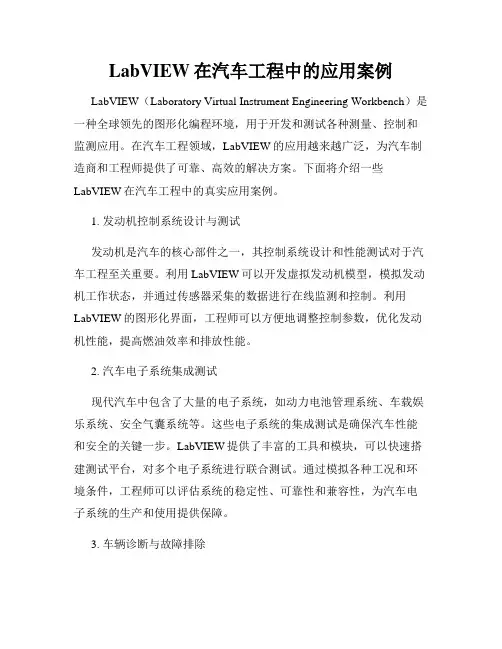 LabVIEW 在汽车工程中的应用案例

LabVIEW（Laboratory Virtual Instrument Engineering Workbench）是一种全球领先的图形化编程环境，用于开发和测试各种测量、控制和监测应用。在汽车工程领域，LabVIEW 的应用越来越广泛，为汽车制造商和工程师提供了可靠、高效的解决方案。下面将介绍一些 LabVIEW 在汽车工程中的真实应用案例。

1. 发动机控制系统设计与测试

发动机是汽车的核心部件之一，其控制系统设计和性能测试对于汽车工程至关重要。利用 LabVIEW 可以开发虚拟发动机模型，模拟发动机工作状态，并通过传感器采集的数据进行在线监测和控制。利用 LabVIEW 的图形化界面，工程师可以方便地调整控制参数，优化发动机性能，提高燃油效率和排放性能。

2. 汽车电子系统集成测试

现代汽车中包含了大量的电子系统，如动力电池管理系统、车载娱乐系统、安全气囊系统等。这些电子系统的集成测试是确保汽车性能和安全的关键一步。LabVIEW 提供了丰富的工具和模块，可以快速搭建测试平台，对多个电子系统进行联合测试。通过模拟各种工况和环境条件，工程师可以评估系统的稳定性、可靠性和兼容性，为汽车电子系统的生产和使用提供保障。

3. 车辆诊断与故障排除